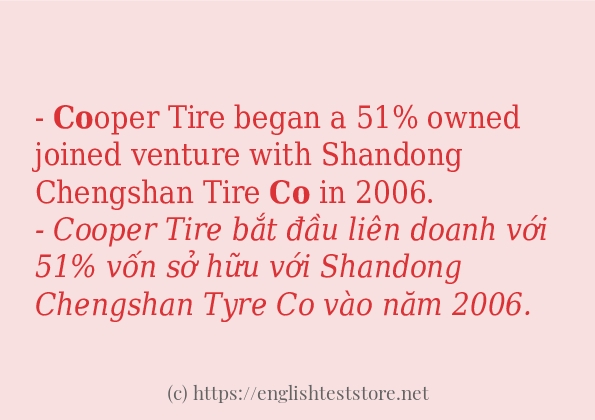 - Cooper Tire began a 51% owned joined venture with Shandong Chengshan Tire Co in 2006.
- Cooper Tire bắt đầu liên doanh với 51% vốn sở hữu với Shandong Chengshan Tyre Co vào năm 2006.

(c) https://englishteststore.net